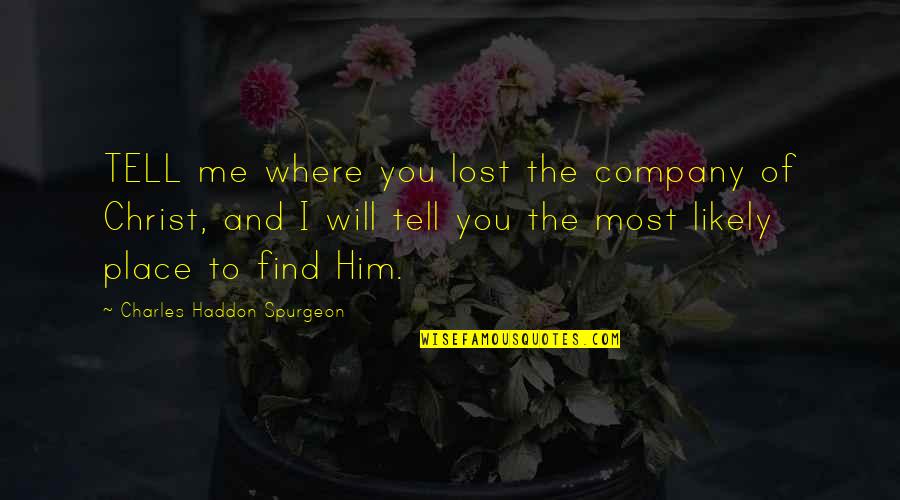 TELL me where you lost the company of Christ, and I will tell you the most likely place to find Him.

~ Charles Haddon Spurgeon

WISEFAMOUSQUOTES.COM